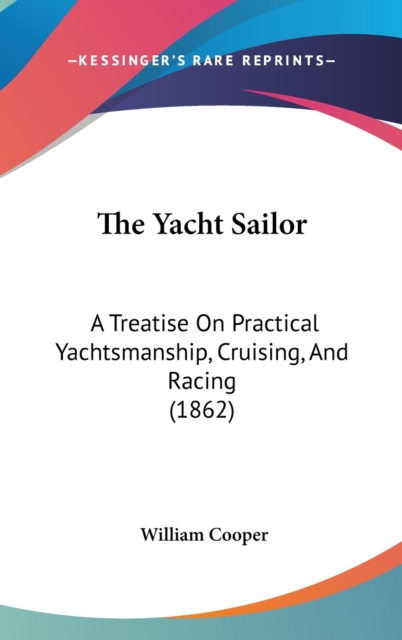 —KESSINGER'S RARE REPRINTS—

The Yacht Sailor

A Treatise On Practical Yachtsmanship, Cruising, And Racing
(1862)

William Cooper